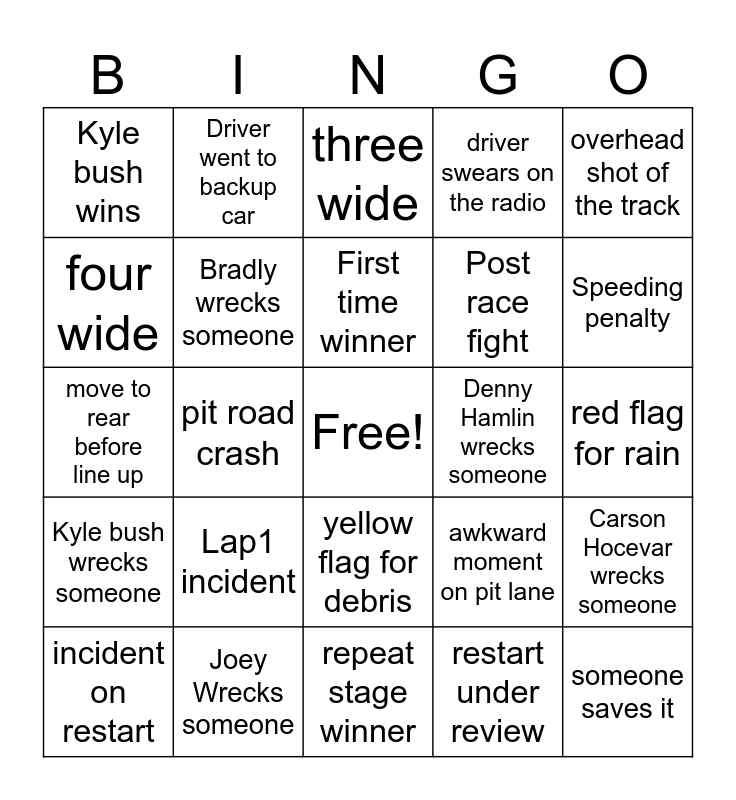 | B | I | N | G | O |
|---|---|---|---|---|
| Kyle bush wins | Driver went to backup car | three wide | driver swears on the radio | overhead shot of the track |
| four wide | Bradly wrecks someone | First time winner | Post race fight | Speeding penalty |
| move to rear before line up | pit road crash | Free! | Denny Hamlin wrecks someone | red flag for rain |
| Kyle bush wrecks someone | Lap1 incident | yellow flag for debris | awkward moment on pit lane | Carson Hocevar wrecks someone |
| incident on restart | Joey Wrecks someone | repeat stage winner | restart under review | someone saves it |